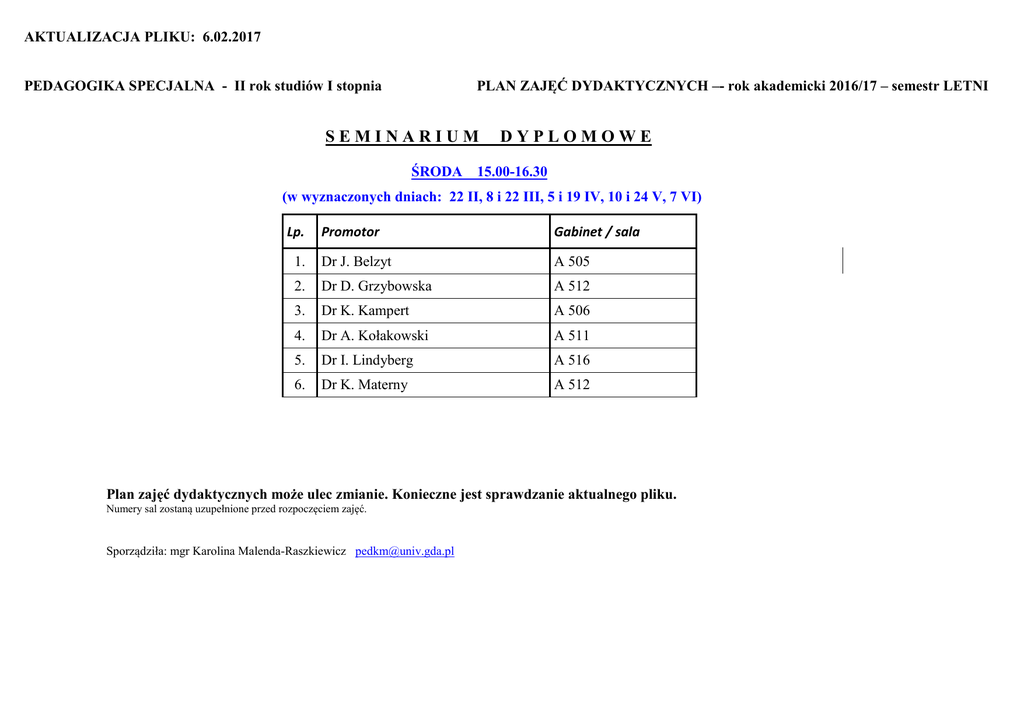 AKTUALIZACJA PLIKU: 6.02.2017

PEDAGOGIKA SPECJALNA - II rok studiów I stopnia

PLAN ZAJĘĆ DYDAKTYCZNYCH –- rok akademicki 2016/17 – semestr LETNI

S E M I N A R I U M   D Y P L O M O W E

ŚRODA 15.00-16.30

(w wyznaczonych dniach: 22 II, 8 i 22 III, 5 i 19 IV, 10 i 24 V, 7 VI)

| Lp. | Promotor | Gabinet / sala |
|---|---|---|
| 1. | Dr J. Belzyt | A 505 |
| 2. | Dr D. Grzybowska | A 512 |
| 3. | Dr K. Kampert | A 506 |
| 4. | Dr A. Kołakowski | A 511 |
| 5. | Dr I. Lindyberg | A 516 |
| 6. | Dr K. Materny | A 512 |

Plan zajęć dydaktycznych może ulec zmianie. Konieczne jest sprawdzanie aktualnego pliku.
Numery sal zostaną uzupełnione przed rozpoczęciem zajęć.

Sporządziła: mgr Karolina Malenda-Raszkiewicz pedkm@univ.gda.pl